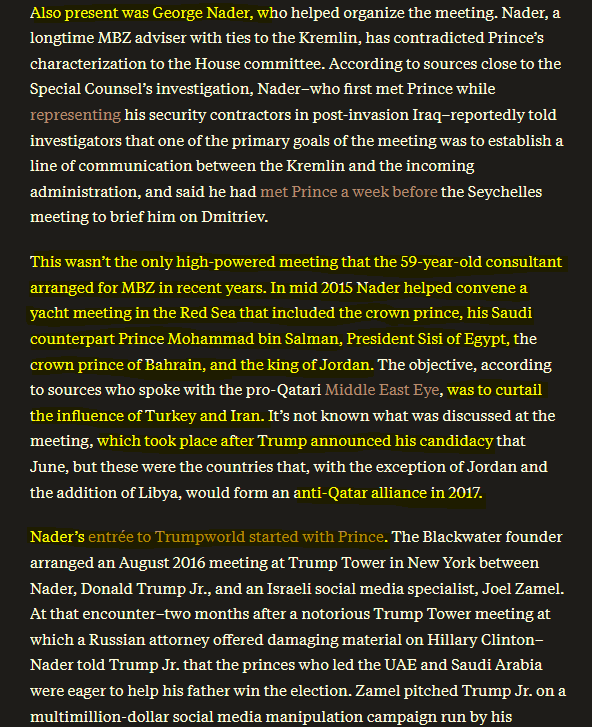 Also present was George Nader, who helped organize the meeting. Nader, a longtime MBZ adviser with ties to the Kremlin, has contradicted Prince's characterization to the House committee. According to sources close to the Special Counsel's investigation, Nader–who first met Prince while representing his security contractors in post-invasion Iraq–reportedly told investigators that one of the primary goals of the meeting was to establish a line of communication between the Kremlin and the incoming administration, and said he had met Prince a week before the Seychelles meeting to brief him on Dmitriev.

This wasn't the only high-powered meeting that the 59-year-old consultant arranged for MBZ in recent years. In mid 2015 Nader helped convene a yacht meeting in the Red Sea that included the crown prince, his Saudi counterpart Prince Mohammad bin Salman, President Sisi of Egypt, the crown prince of Bahrain, and the king of Jordan. The objective, according to sources who spoke with the pro-Qatari Middle East Eye, was to curtail the influence of Turkey and Iran. It's not known what was discussed at the meeting, which took place after Trump announced his candidacy that June, but these were the countries that, with the exception of Jordan and the addition of Libya, would form an anti-Qatar alliance in 2017.

Nader's entrée to Trumpworld started with Prince. The Blackwater founder arranged an August 2016 meeting at Trump Tower in New York between Nader, Donald Trump Jr., and an Israeli social media specialist, Joel Zamel. At that encounter–two months after a notorious Trump Tower meeting at which a Russian attorney offered damaging material on Hillary Clinton–Nader told Trump Jr. that the princes who led the UAE and Saudi Arabia were eager to help his father win the election. Zamel pitched Trump Jr. on a multimillion-dollar social media manipulation campaign run by his